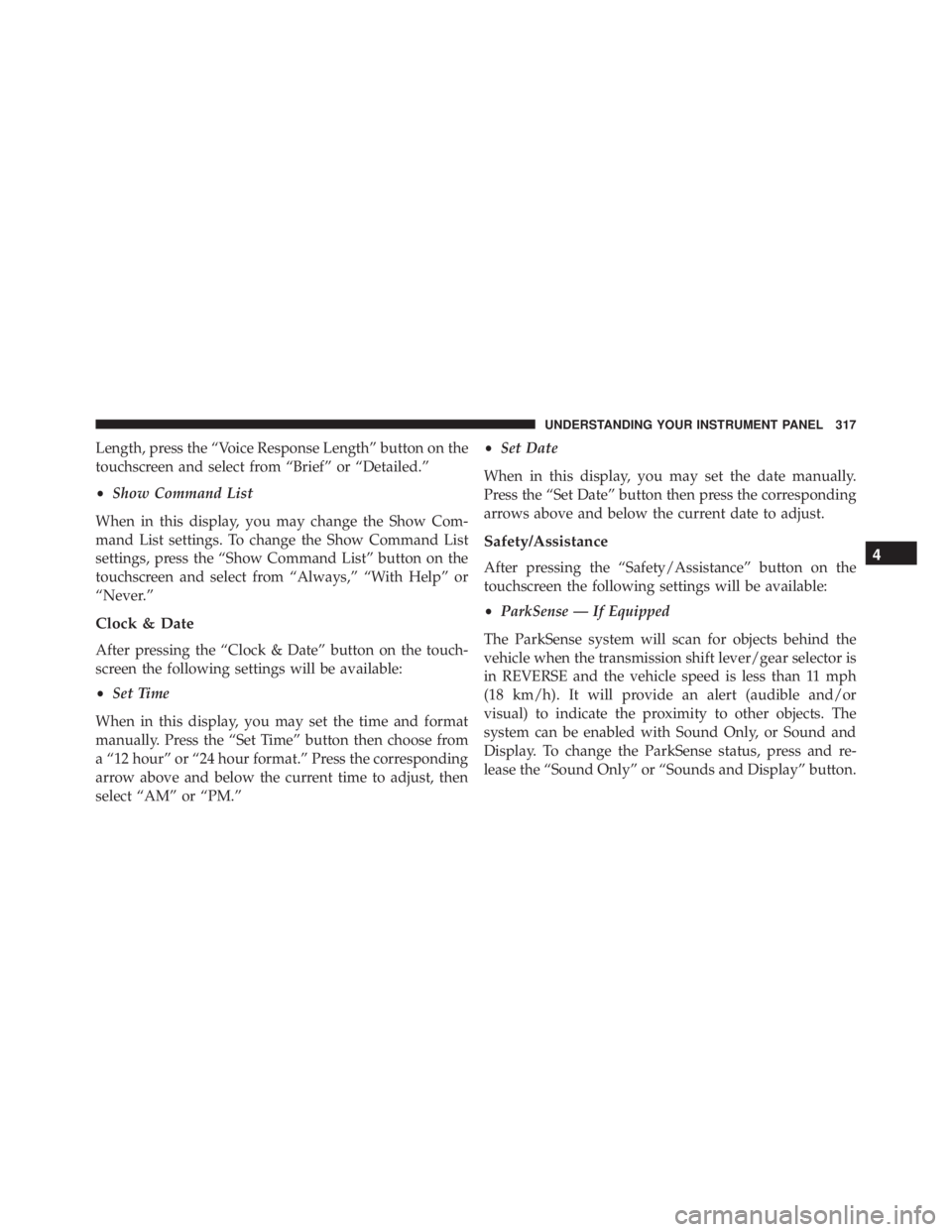 UNDERSTANDING YOUR INSTRUMENT PANEL 317

Length, press the “Voice Response Length” button on the touchscreen and select from “Brief” or “Detailed.”

• Show Command List

When in this display, you may change the Show Command List settings. To change the Show Command List settings, press the “Show Command List” button on the touchscreen and select from “Always,” “With Help” or “Never.”

Clock & Date

After pressing the “Clock & Date” button on the touchscreen the following settings will be available:

• Set Time

When in this display, you may set the time and format manually. Press the “Set Time” button then choose from a “12 hour” or “24 hour format.” Press the corresponding arrow above and below the current time to adjust, then select “AM” or “PM.”

• Set Date

When in this display, you may set the date manually. Press the “Set Date” button then press the corresponding arrows above and below the current date to adjust.

Safety/Assistance

After pressing the “Safety/Assistance” button on the touchscreen the following settings will be available:

• ParkSense — If Equipped

The ParkSense system will scan for objects behind the vehicle when the transmission shift lever/gear selector is in REVERSE and the vehicle speed is less than 11 mph (18 km/h). It will provide an alert (audible and/or visual) to indicate the proximity to other objects. The system can be enabled with Sound Only, or Sound and Display. To change the ParkSense status, press and release the “Sound Only” or “Sounds and Display” button.

4

carmanualsonline.info